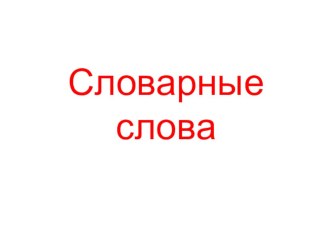 Словарные слова